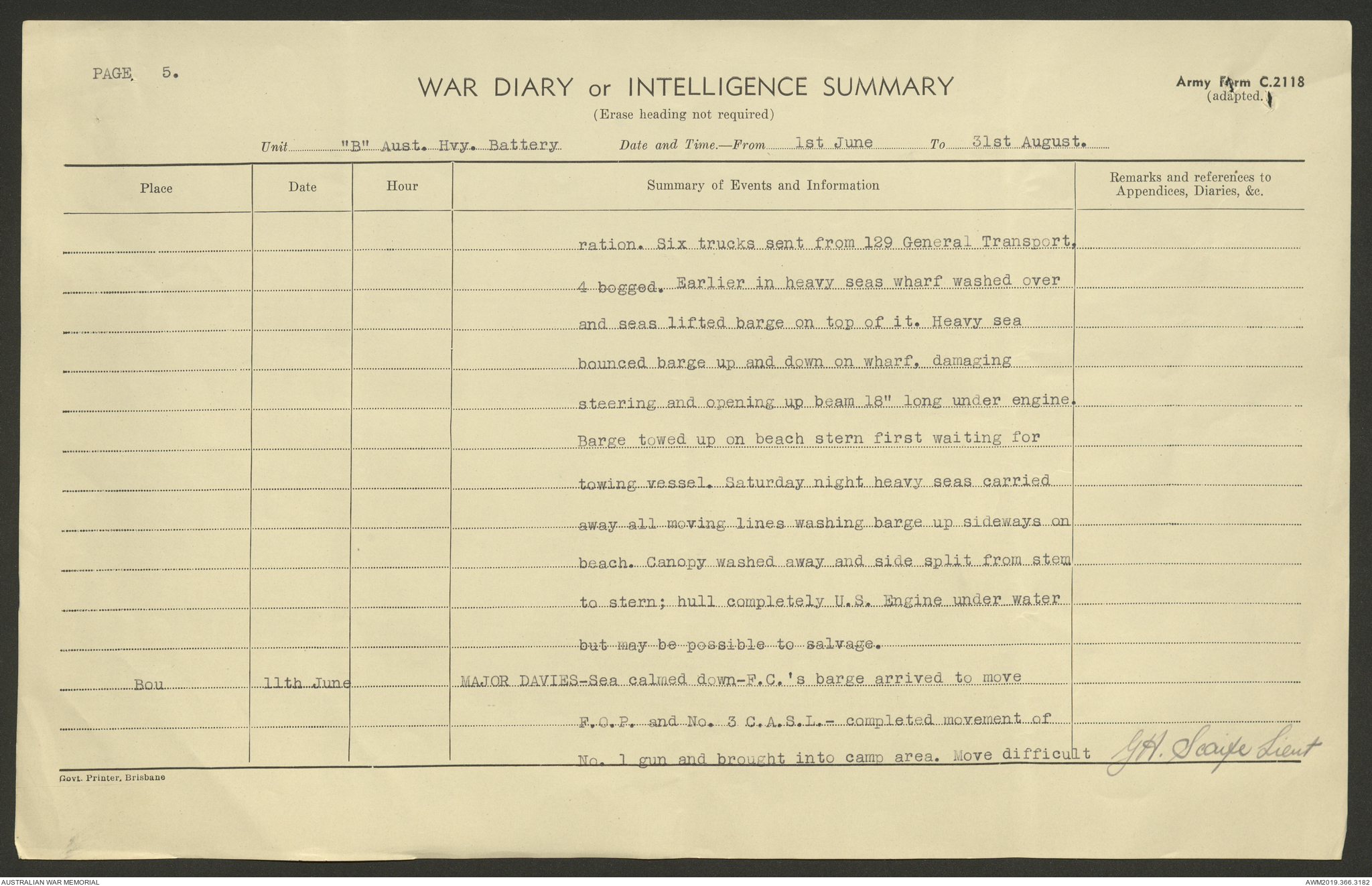 PAGE 5.

WAR DIARY or INTELLIGENCE SUMMARY
(Erase heading not required)

Army Form C.2118
(adapted.)

Unit "B" Aust. Hvy. Battery Date and Time.—From 1st June To 31st August.

| Place | Date | Hour | Summary of Events and Information | Remarks and references to Appendices, Diaries, &c. |
|---|---|---|---|---|
| | | | ration. Six trucks sent from 129 General Transport. 4 bogged. Earlier in heavy seas wharf washed over and seas lifted barge on top of it. Heavy sea bounced barge up and down on wharf, damaging steering and opening up beam 18" long under engine. Barge towed up on beach stern first waiting for towing vessel. Saturday night heavy seas carried away all moving lines washing barge up sideways on beach. Canopy washed away and side split from stem to stern; hull completely U.S. Engine under water but may be possible to salvage. | |
| Bou | 11th June | | MAJOR DAVIES-Sea calmed down-F.C.'s barge arrived to move F.O.P. and No. 3 C.A.S.L.- completed movement of No. 1 gun and brought into camp area. Move difficult | G.H. Scaife Lieut |

Govt. Printer, Brisbane

AUSTRALIAN WAR MEMORIAL
AWM2019.366.3182